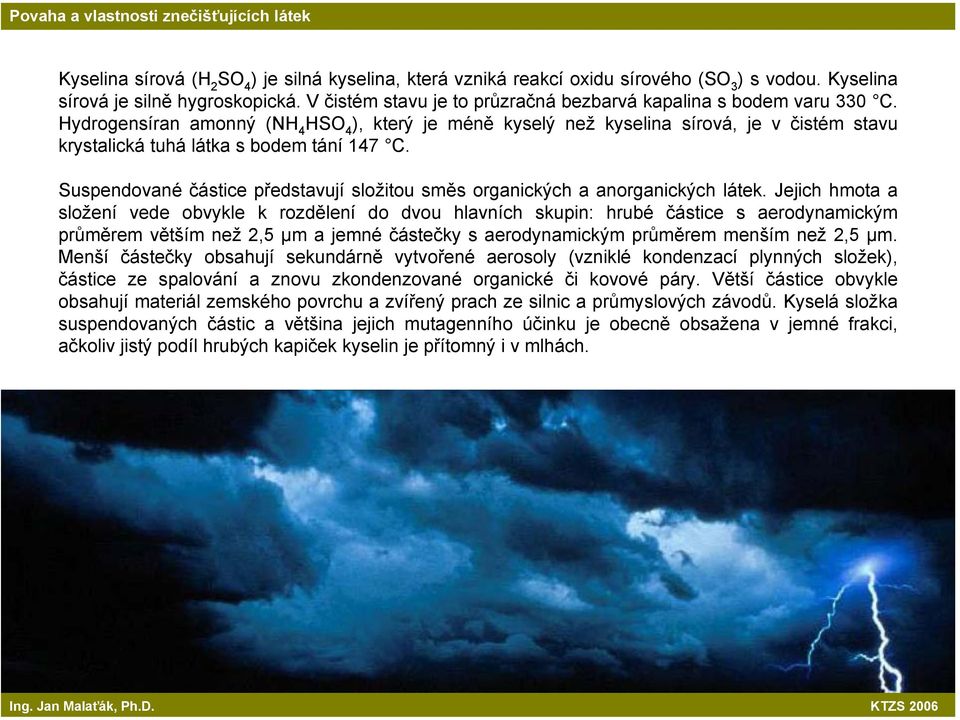 Povaha a vlastnosti znečišťujících látek

Kyselina sírová ($H_2SO_4$) je silná kyselina, která vzniká reakcí oxidu sírového ($SO_3$) s vodou. Kyselina sírová je silně hygroskopická. V čistém stavu je to průzračná bezbarvá kapalina s bodem varu 330 °C. Hydrogensíran amonný ($NH_4HSO_4$), který je méně kyselý než kyselina sírová, je v čistém stavu krystalická tuhá látka s bodem tání 147 °C.

Suspendované částice představují složitou směs organických a anorganických látek. Jejich hmota a složení vede obvykle k rozdělení do dvou hlavních skupin: hrubé částice s aerodynamickým průměrem větším než 2,5 μm a jemné částečky s aerodynamickým průměrem menším než 2,5 μm. Menší částečky obsahují sekundárně vytvořené aerosoly (vzniklé kondenzací plynných složek), částice ze spalování a znovu zkondenzované organické či kovové páry. Větší částice obvykle obsahují materiál zemského povrchu a zvířený prach ze silnic a průmyslových závodů. Kyselá složka suspendovaných částic a většina jejich mutagenního účinku je obecně obsažena v jemné frakci, ačkoliv jistý podíl hrubých kapiček kyselin je přítomný i v mlhách.

Ing. Jan Malaťák, Ph.D.

KTZS 2006